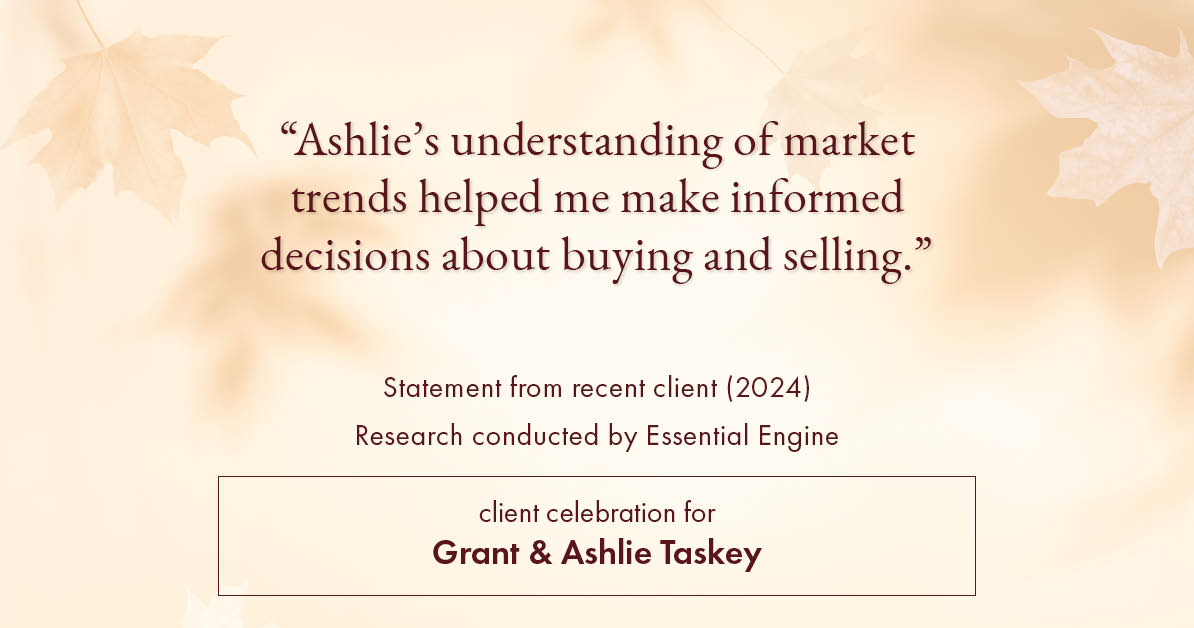 “Ashlie’s understanding of market trends helped me make informed decisions about buying and selling.”

Statement from recent client (2024)
Research conducted by Essential Engine

client celebration for
Grant & Ashlie Taskey